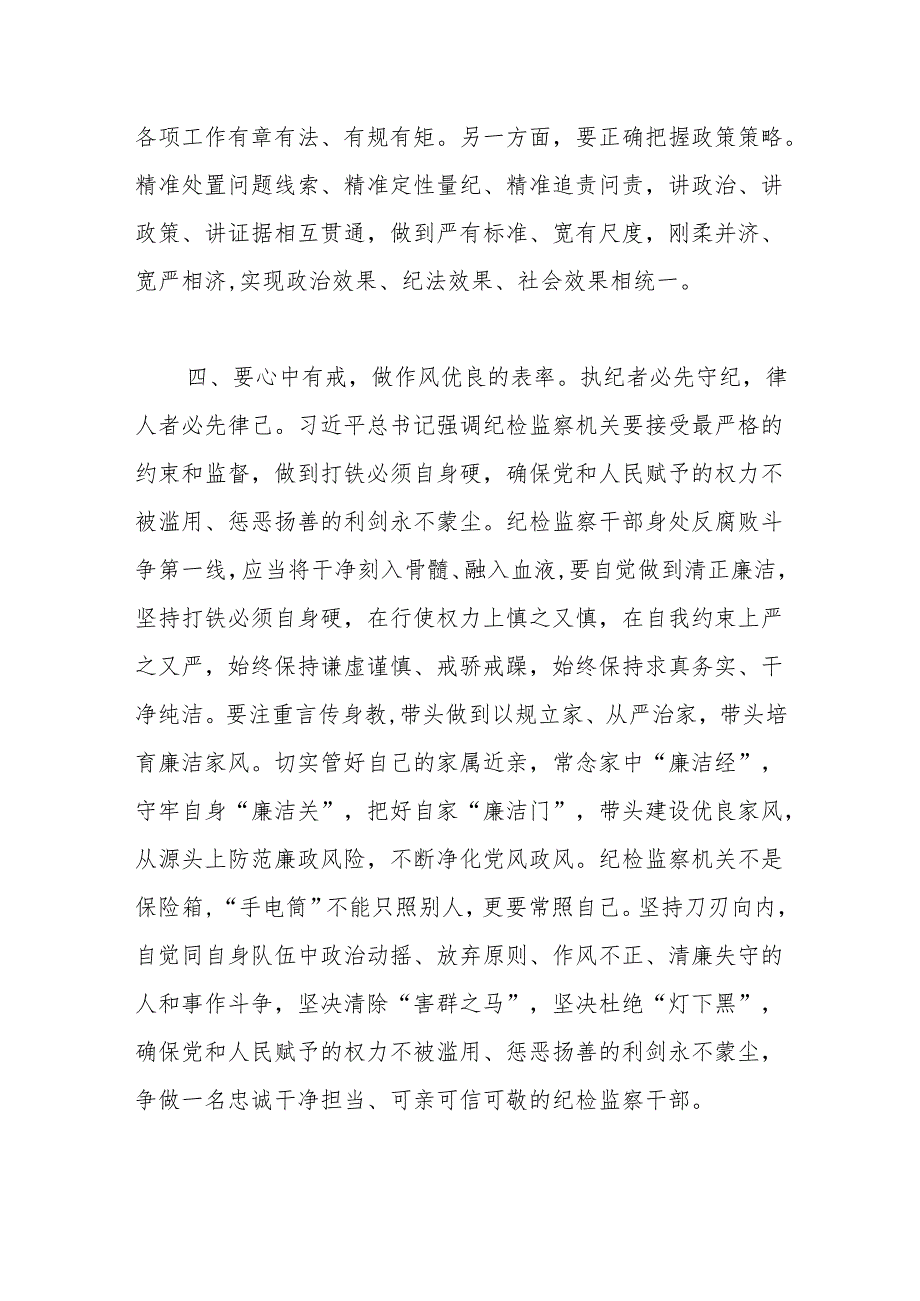 各项工作有章有法、有规有矩。另一方面，要正确把握政策策略。精准处置问题线索、精准定性量纪、精准追责问责，讲政治、讲政策、讲证据相互贯通，做到严有标准、宽有尺度，刚柔并济、宽严相济,实现政治效果、纪法效果、社会效果相统一。

四、要心中有戒，做作风优良的表率。执纪者必先守纪，律人者必先律己。习近平总书记强调纪检监察机关要接受最严格的约束和监督，做到打铁必须自身硬，确保党和人民赋予的权力不被滥用、惩恶扬善的利剑永不蒙尘。纪检监察干部身处反腐败斗争第一线,应当将干净刻入骨髓、融入血液,要自觉做到清正廉洁，坚持打铁必须自身硬，在行使权力上慎之又慎，在自我约束上严之又严，始终保持谦虚谨慎、戒骄戒躁，始终保持求真务实、干净纯洁。要注重言传身教,带头做到以规立家、从严治家，带头培育廉洁家风。切实管好自己的家属近亲，常念家中“廉洁经”，守牢自身“廉洁关”，把好自家“廉洁门”，带头建设优良家风，从源头上防范廉政风险，不断净化党风政风。纪检监察机关不是保险箱,“手电筒”不能只照别人，更要常照自己。坚持刀刃向内，自觉同自身队伍中政治动摇、放弃原则、作风不正、清廉失守的人和事作斗争，坚决清除“害群之马”，坚决杜绝“灯下黑”，确保党和人民赋予的权力不被滥用、惩恶扬善的利剑永不蒙尘，争做一名忠诚干净担当、可亲可信可敬的纪检监察干部。